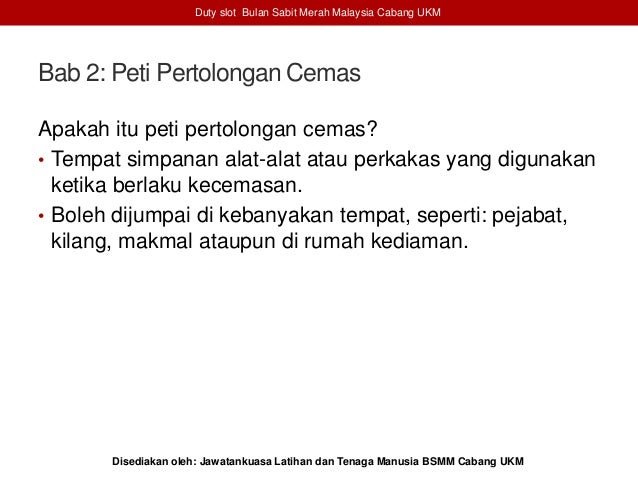 Duty slot Bulan Sabit Merah Malaysia Cabang UKM

Bab 2: Peti Pertolongan Cemas

Apakah itu peti pertolongan cemas?

• Tempat simpanan alat-alat atau perkakas yang digunakan ketika berlaku kecemasan.

• Boleh dijumpai di kebanyakan tempat, seperti: pejabat, kilang, makmal ataupun di rumah kediaman.

Disediakan oleh: Jawatankuasa Latihan dan Tenaga Manusia BSMM Cabang UKM